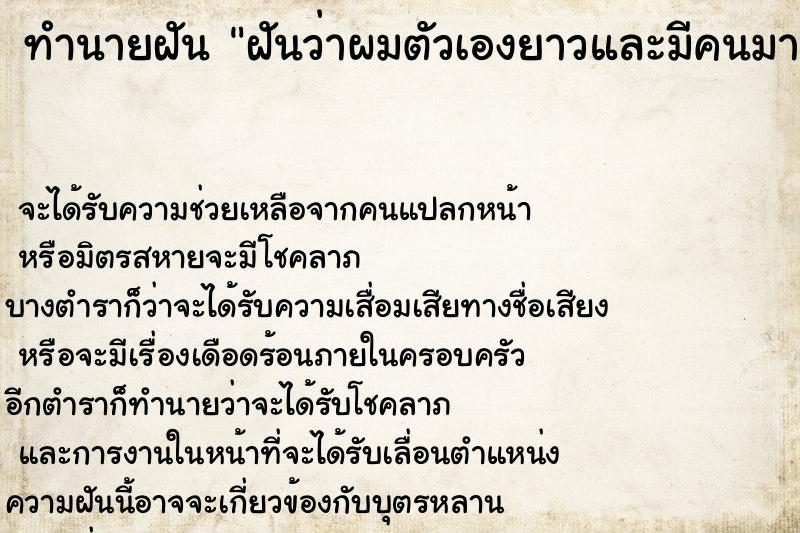 ทำนายฝัน "ฝันว่าผมตัวเองยาวและมีคนมา

จะได้รับความช่วยเหลือจากคนแปลกหน้า
หรือมิตรสหายจะมีโชคลาภ
บางตำราก็ว่าจะได้รับความเสื่อมเสียทางชื่อเสียง
หรือจะมีเรื่องเดือดร้อนภายในครอบครัว
อีกตำราก็ทำนายว่าจะได้รับโชคลาภ
และการงานในหน้าที่จะได้รับเลื่อนตำแหน่ง
ความฝันนี้อาจจะเกี่ยวข้องกับบุตรหลาน